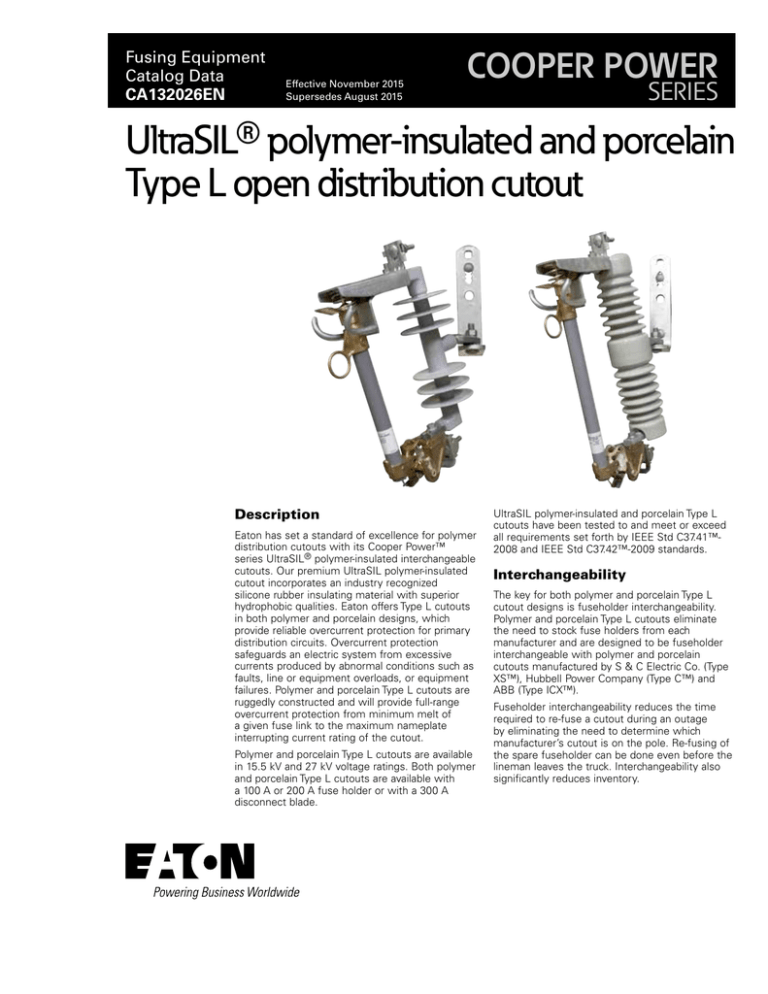 Fusing Equipment
Catalog Data
CA132026EN

Effective November 2015
Supersedes August 2015

COOPER POWER
SERIES

UltraSIL® polymer-insulated and porcelain Type L open distribution cutout

Description

Eaton has set a standard of excellence for polymer distribution cutouts with its Cooper Power™ series UltraSIL® polymer-insulated interchangeable cutouts. Our premium UltraSIL polymer-insulated cutout incorporates an industry recognized silicone rubber insulating material with superior hydrophobic qualities. Eaton offers Type L cutouts in both polymer and porcelain designs, which provide reliable overcurrent protection for primary distribution circuits. Overcurrent protection safeguards an electric system from excessive currents produced by abnormal conditions such as faults, line or equipment overloads, or equipment failures. Polymer and porcelain Type L cutouts are ruggedly constructed and will provide full-range overcurrent protection from minimum melt of a given fuse link to the maximum nameplate interrupting current rating of the cutout.

Polymer and porcelain Type L cutouts are available in 15.5 kV and 27 kV voltage ratings. Both polymer and porcelain Type L cutouts are available with a 100 A or 200 A fuse holder or with a 300 A disconnect blade.

UltraSIL polymer-insulated and porcelain Type L cutouts have been tested to and meet or exceed all requirements set forth by IEEE Std C37.41™-2008 and IEEE Std C37.42™-2009 standards.

Interchangeability

The key for both polymer and porcelain Type L cutout designs is fuseholder interchangeability. Polymer and porcelain Type L cutouts eliminate the need to stock fuse holders from each manufacturer and are designed to be fuseholder interchangeable with polymer and porcelain cutouts manufactured by S & C Electric Co. (Type XS™), Hubbell Power Company (Type C™) and ABB (Type ICX™).

Fuseholder interchangeability reduces the time required to re-fuse a cutout during an outage by eliminating the need to determine which manufacturer's cutout is on the pole. Re-fusing of the spare fuseholder can be done even before the lineman leaves the truck. Interchangeability also significantly reduces inventory.

EATON
Powering Business Worldwide